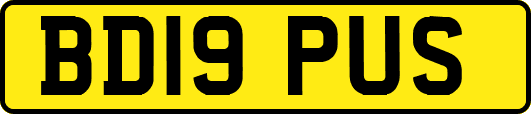 BD19 PUS